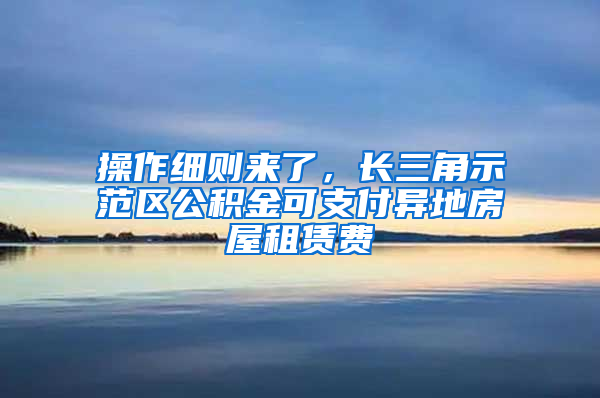 操作细则来了，长三角示范区公积金可支付异地房屋租赁费